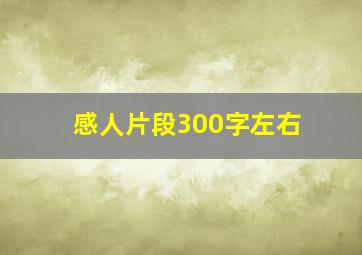 感人片段300字左右